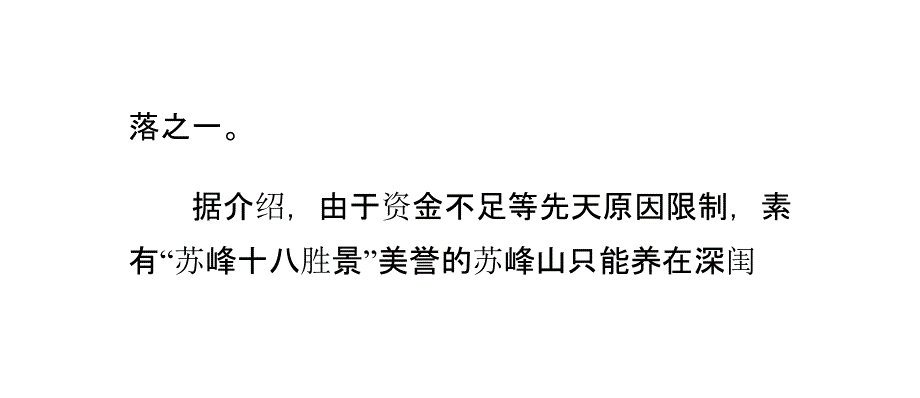 落之一。

据介绍，由于资金不足等先天原因限制，素有“苏峰十八胜景”美誉的苏峰山只能养在深闺